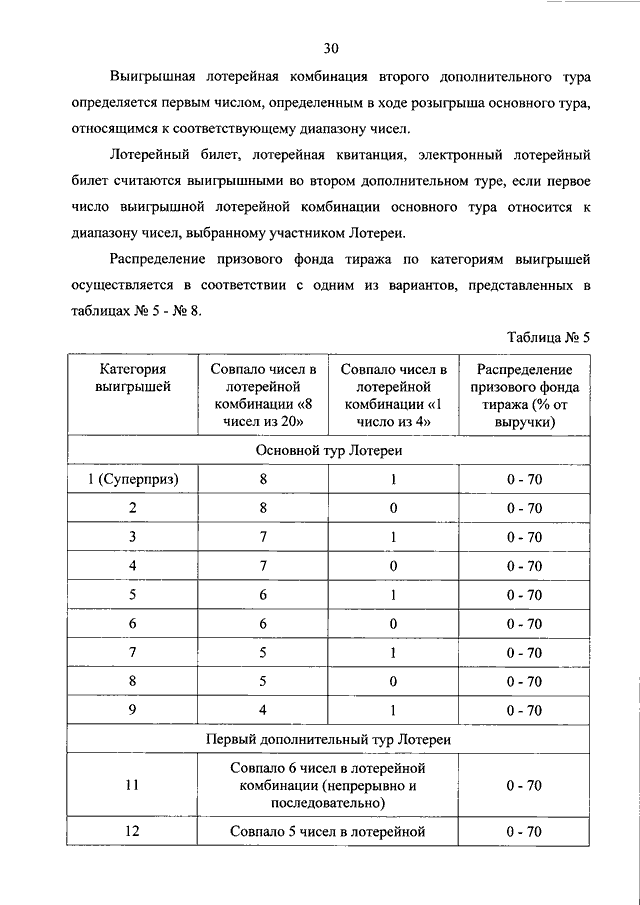 30

Выигрышная лотерейная комбинация второго дополнительного тура определяется первым числом, определенным в ходе розыгрыша основного тура, относящимся к соответствующему диапазону чисел.

Лотерейный билет, лотерейная квитанция, электронный лотерейный билет считаются выигрышными во втором дополнительном туре, если первое число выигрышной лотерейной комбинации основного тура относится к диапазону чисел, выбранному участником Лотереи.

Распределение призового фонда тиража по категориям выигрышей осуществляется в соответствии с одним из вариантов, представленных в таблицах № 5 - № 8.

Таблица № 5

| Категория выигрышей | Совпало чисел в лотерейной комбинации «8 чисел из 20» | Совпало чисел в лотерейной комбинации «1 число из 4» | Распределение призового фонда тиража (% от выручки) |
|---|---|---|---|
| Основной тур Лотереи | | | |
| 1 (Суперприз) | 8 | 1 | 0 - 70 |
| 2 | 8 | 0 | 0 - 70 |
| 3 | 7 | 1 | 0 - 70 |
| 4 | 7 | 0 | 0 - 70 |
| 5 | 6 | 1 | 0 - 70 |
| 6 | 6 | 0 | 0 - 70 |
| 7 | 5 | 1 | 0 - 70 |
| 8 | 5 | 0 | 0 - 70 |
| 9 | 4 | 1 | 0 - 70 |
| Первый дополнительный тур Лотереи | | | |
| 11 | Совпало 6 чисел в лотерейной комбинации (непрерывно и последовательно) | | 0 - 70 |
| 12 | Совпало 5 чисел в лотерейной | | 0 - 70 |